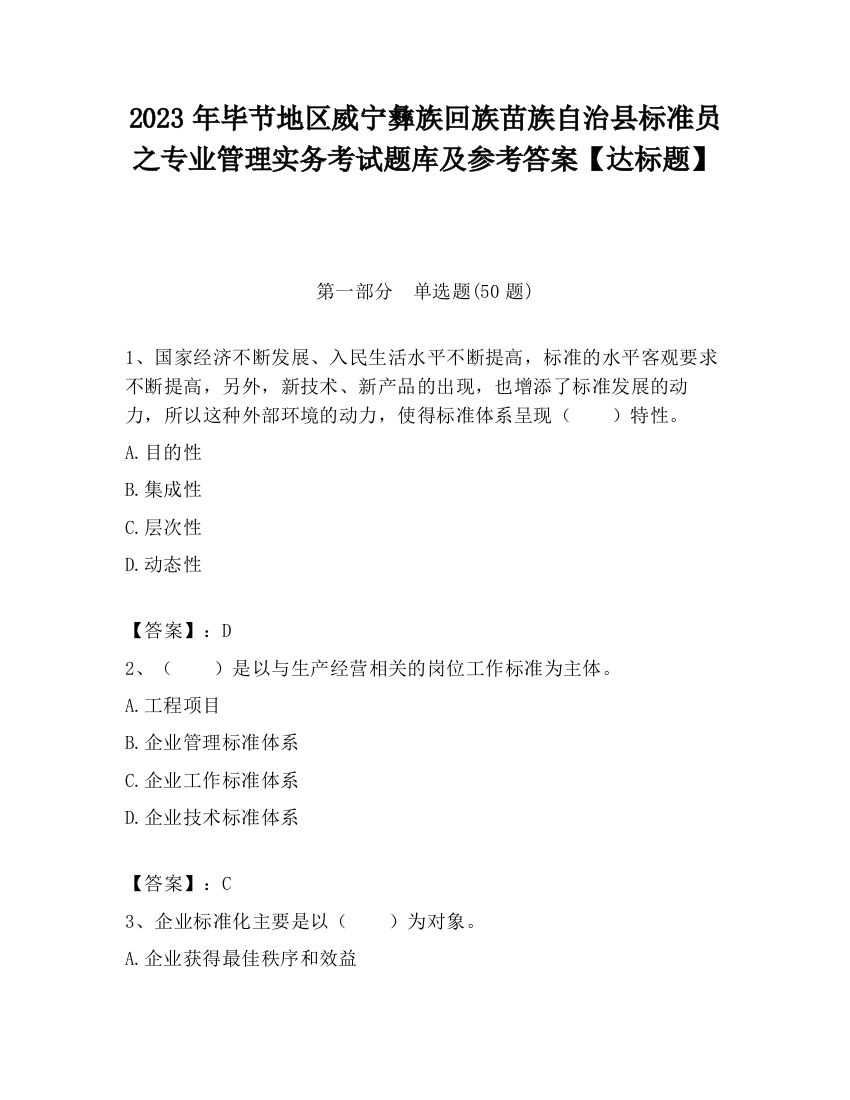 2023 年毕节地区威宁彝族回族苗族自治县标准员之专业管理实务考试题库及参考答案【达标题】

第一部分　单选题(50 题)

1、国家经济不断发展、入民生活水平不断提高，标准的水平客观要求不断提高，另外，新技术、新产品的出现，也增添了标准发展的动力，所以这种外部环境的动力，使得标准体系呈现（　　）特性。

A.目的性

B.集成性

C.层次性

D.动态性

【答案】：D

2、（　　）是以与生产经营相关的岗位工作标准为主体。

A.工程项目

B.企业管理标准体系

C.企业工作标准体系

D.企业技术标准体系

【答案】：C

3、企业标准化主要是以（　　）为对象。

A.企业获得最佳秩序和效益